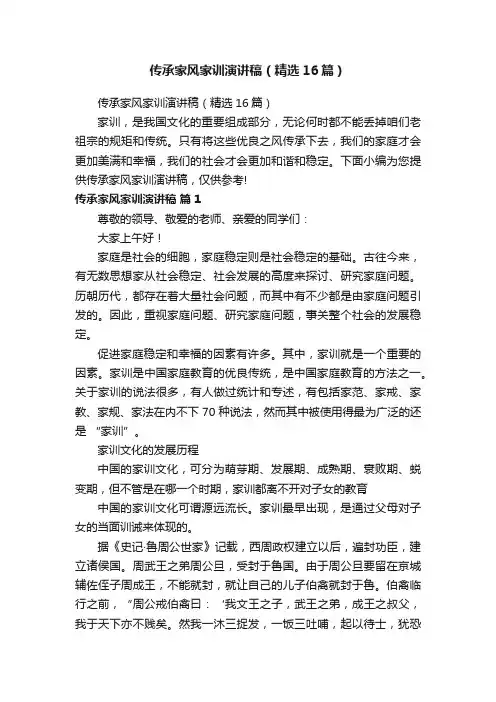 传承家风家训演讲稿（精选16篇）

传承家风家训演讲稿（精选16篇）

家训，是我国文化的重要组成部分，无论何时都不能丢掉咱们老祖宗的规矩和传统。只有将这些优良之风传承下去，我们的家庭才会更加美满和幸福，我们的社会才会更加和谐和稳定。下面小编为您提供传承家风家训演讲稿，仅供参考!

传承家风家训演讲稿 篇1

尊敬的领导、敬爱的老师、亲爱的同学们：

大家上午好！

家庭是社会的细胞，家庭稳定则是社会稳定的基础。古往今来，有无数思想家从社会稳定、社会发展的高度来探讨、研究家庭问题。历朝历代，都存在着大量社会问题，而其中有不少都是由家庭问题引发的。因此，重视家庭问题、研究家庭问题，事关整个社会的发展稳定。

促进家庭稳定和幸福的因素有许多。其中，家训就是一个重要的因素。家训是中国家庭教育的优良传统，是中国家庭教育的方法之一。关于家训的说法很多，有人做过统计和专述，有包括家范、家戒、家教、家规、家法在内不下70种说法，然而其中被使用得最为广泛的还是“家训”。

家训文化的发展历程

中国的家训文化，可分为萌芽期、发展期、成熟期、衰败期、蜕变期，但不管是在哪一个时期，家训都离不开对子女的教育

中国的家训文化可谓源远流长。家训最早出现，是通过父母对子女的当面训诫来体现的。

据《史记·鲁周公世家》记载，西周政权建立以后，遍封功臣，建立诸侯国。周武王之弟周公旦，受封于鲁国。由于周公旦要留在京城辅佐侄子周成王，不能就封，就让自己的儿子伯禽就封于鲁。伯禽临行之前，“周公戒伯禽曰：‘我文王之子，武王之弟，成王之叔父，我于天下亦不贱矣。然我一沐三捉发，一饭三吐哺，起以待士，犹恐